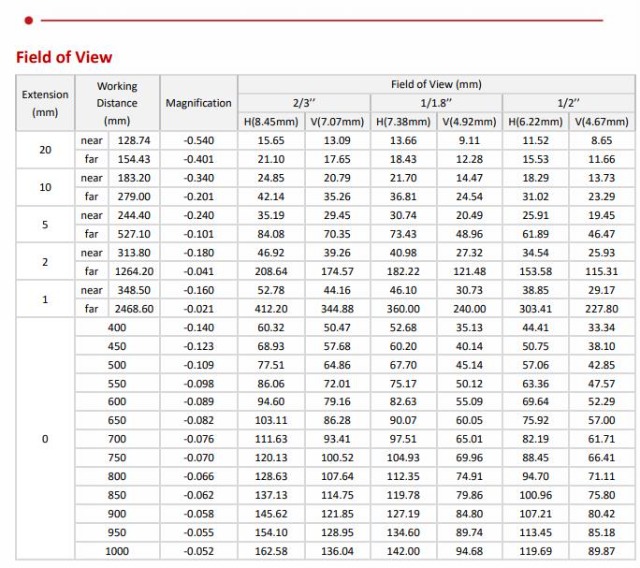 Field of View

| Extension (mm) | Working Distance (mm) | | Magnification | Field of View (mm) | | | | | |
|---|---|---|---|---|---|---|---|---|---|
| | | | | 2/3'' | | 1/1.8'' | | 1/2'' | |
| | | | | H(8.45mm) | V(7.07mm) | H(7.38mm) | V(4.92mm) | H(6.22mm) | V(4.67mm) |
| 20 | near | 128.74 | -0.540 | 15.65 | 13.09 | 13.66 | 9.11 | 11.52 | 8.65 |
| | far | 154.43 | -0.401 | 21.10 | 17.65 | 18.43 | 12.28 | 15.53 | 11.66 |
| 10 | near | 183.20 | -0.340 | 24.85 | 20.79 | 21.70 | 14.47 | 18.29 | 13.73 |
| | far | 279.00 | -0.201 | 42.14 | 35.26 | 36.81 | 24.54 | 31.02 | 23.29 |
| 5 | near | 244.40 | -0.240 | 35.19 | 29.45 | 30.74 | 20.49 | 25.91 | 19.45 |
| | far | 527.10 | -0.101 | 84.08 | 70.35 | 73.43 | 48.96 | 61.89 | 46.47 |
| 2 | near | 313.80 | -0.180 | 46.92 | 39.26 | 40.98 | 27.32 | 34.54 | 25.93 |
| | far | 1264.20 | -0.041 | 208.64 | 174.57 | 182.22 | 121.48 | 153.58 | 115.31 |
| 1 | near | 348.50 | -0.160 | 52.78 | 44.16 | 46.10 | 30.73 | 38.85 | 29.17 |
| | far | 2468.60 | -0.021 | 412.20 | 344.88 | 360.00 | 240.00 | 303.41 | 227.80 |
| 0 | 400 | | -0.140 | 60.32 | 50.47 | 52.68 | 35.13 | 44.41 | 33.34 |
| | 450 | | -0.123 | 68.93 | 57.68 | 60.20 | 40.14 | 50.75 | 38.10 |
| | 500 | | -0.109 | 77.51 | 64.86 | 67.70 | 45.14 | 57.06 | 42.85 |
| | 550 | | -0.098 | 86.06 | 72.01 | 75.17 | 50.12 | 63.36 | 47.57 |
| | 600 | | -0.089 | 94.60 | 79.16 | 82.63 | 55.09 | 69.64 | 52.29 |
| | 650 | | -0.082 | 103.11 | 86.28 | 90.07 | 60.05 | 75.92 | 57.00 |
| | 700 | | -0.076 | 111.63 | 93.41 | 97.51 | 65.01 | 82.19 | 61.71 |
| | 750 | | -0.070 | 120.13 | 100.52 | 104.93 | 69.96 | 88.45 | 66.41 |
| | 800 | | -0.066 | 128.63 | 107.64 | 112.35 | 74.91 | 94.70 | 71.11 |
| | 850 | | -0.062 | 137.13 | 114.75 | 119.78 | 79.86 | 100.96 | 75.80 |
| | 900 | | -0.058 | 145.62 | 121.85 | 127.19 | 84.80 | 107.21 | 80.42 |
| | 950 | | -0.055 | 154.10 | 128.95 | 134.60 | 89.74 | 113.45 | 85.18 |
| | 1000 | | -0.052 | 162.58 | 136.04 | 142.00 | 94.68 | 119.69 | 89.87 |